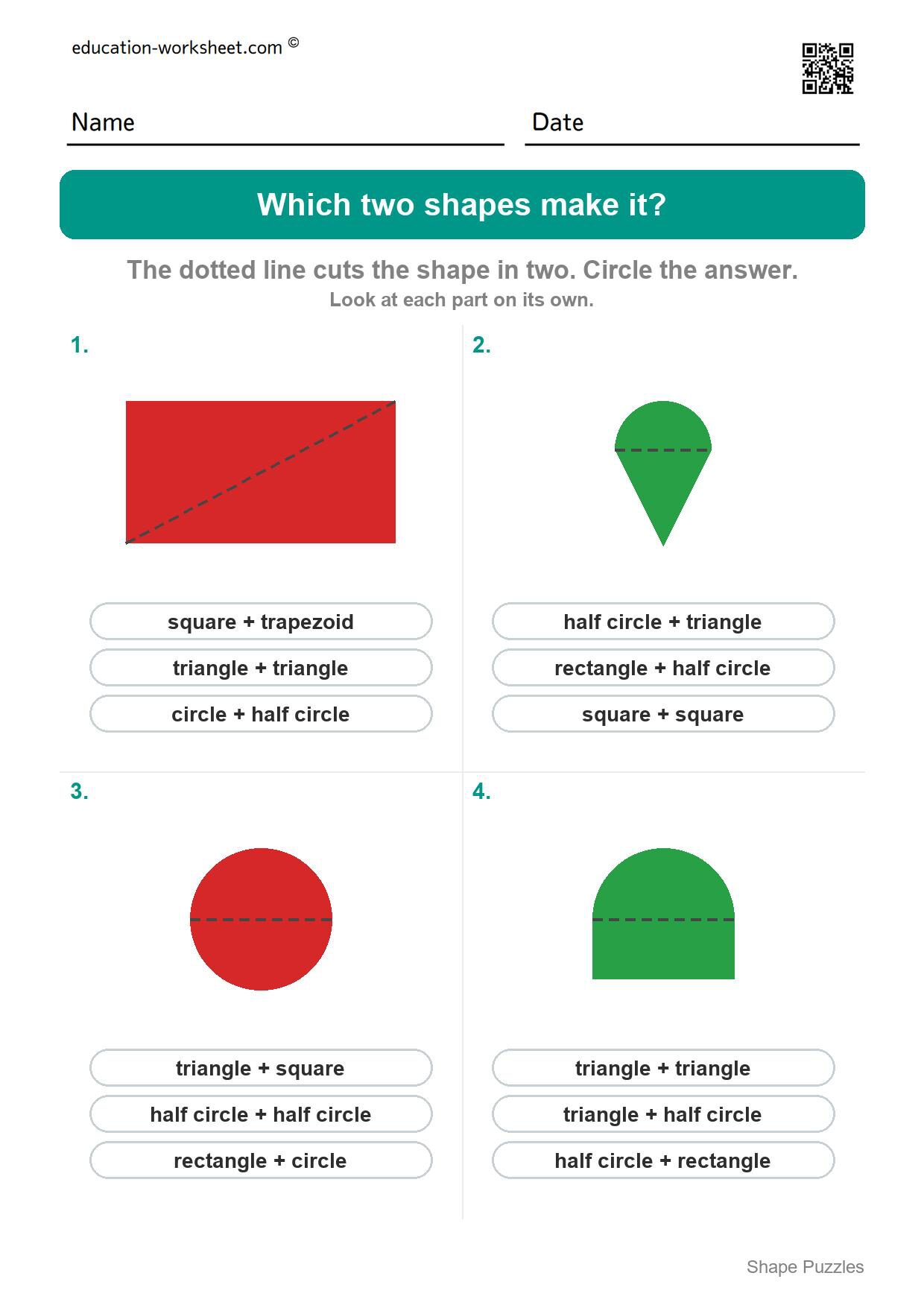 education-worksheet.com ©

Name

Date

Which two shapes make it?

The dotted line cuts the shape in two. Circle the answer.
Look at each part on its own.

1.

square + trapezoid

triangle + triangle

circle + half circle

2.

half circle + triangle

rectangle + half circle

square + square

3.

triangle + square

half circle + half circle

rectangle + circle

4.

triangle + triangle

triangle + half circle

half circle + rectangle

Shape Puzzles